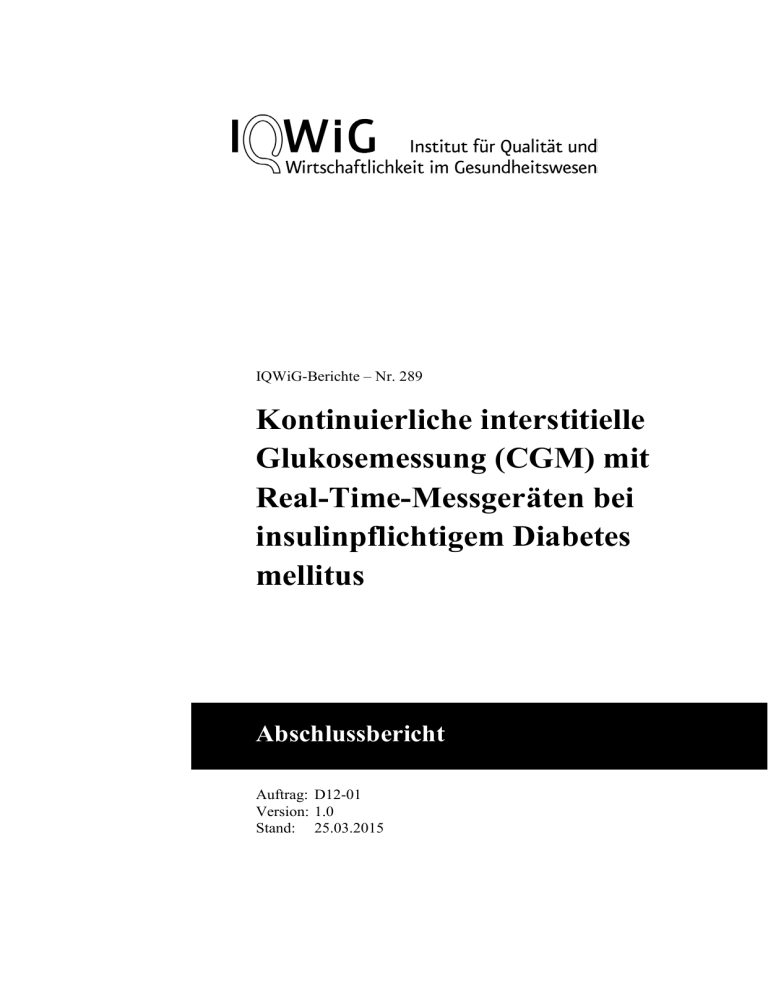 IQWiG Institut für Qualität und Wirtschaftlichkeit im Gesundheitswesen

IQWiG-Berichte – Nr. 289

Kontinuierliche interstitielle Glukosemessung (CGM) mit Real-Time-Messgeräten bei insulinpflichtigem Diabetes mellitus

Abschlussbericht

Auftrag: D12-01
Version: 1.0
Stand: 25.03.2015